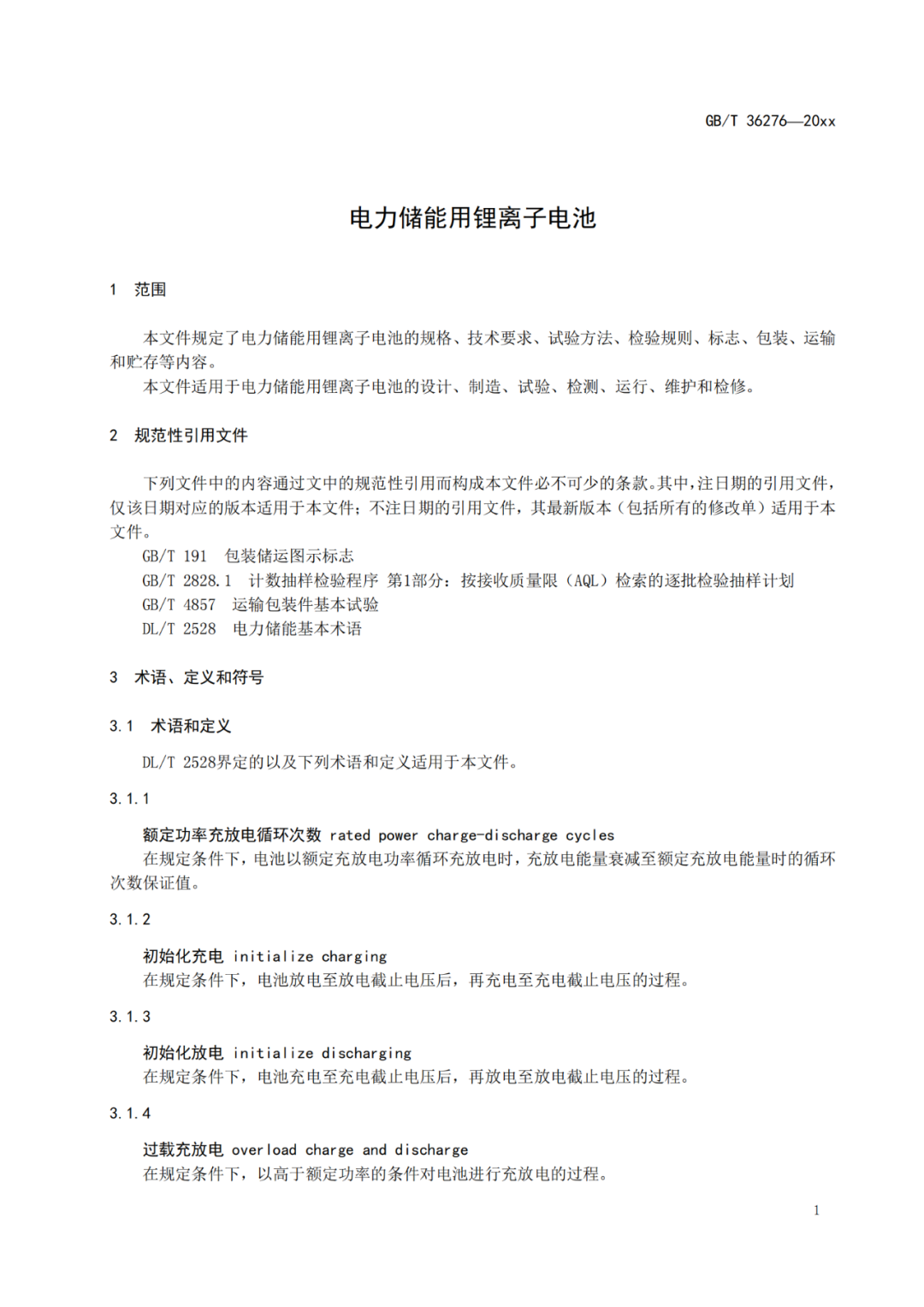 GB/T 36276—20xx

电力储能用锂离子电池

1 范围

本文件规定了电力储能用锂离子电池的规格、技术要求、试验方法、检验规则、标志、包装、运输和贮存等内容。
本文件适用于电力储能用锂离子电池的设计、制造、试验、检测、运行、维护和检修。

2 规范性引用文件

下列文件中的内容通过文中的规范性引用而构成本文件必不可少的条款。其中，注日期的引用文件，仅该日期对应的版本适用于本文件；不注日期的引用文件，其最新版本（包括所有的修改单）适用于本文件。
GB/T 191 包装储运图示标志
GB/T 2828.1 计数抽样检验程序 第1部分：按接收质量限（AQL）检索的逐批检验抽样计划
GB/T 4857 运输包装件基本试验
DL/T 2528 电力储能基本术语

3 术语、定义和符号

3.1 术语和定义

DL/T 2528界定的以及下列术语和定义适用于本文件。

3.1.1

额定功率充放电循环次数 rated power charge-discharge cycles
在规定条件下，电池以额定充放电功率循环充放电时，充放电能量衰减至额定充放电能量时的循环次数保证值。

3.1.2

初始化充电 initialize charging
在规定条件下，电池放电至放电截止电压后，再充电至充电截止电压的过程。

3.1.3

初始化放电 initialize discharging
在规定条件下，电池充电至充电截止电压后，再放电至放电截止电压的过程。

3.1.4

过载充放电 overload charge and discharge
在规定条件下，以高于额定功率的条件对电池进行充放电的过程。

1